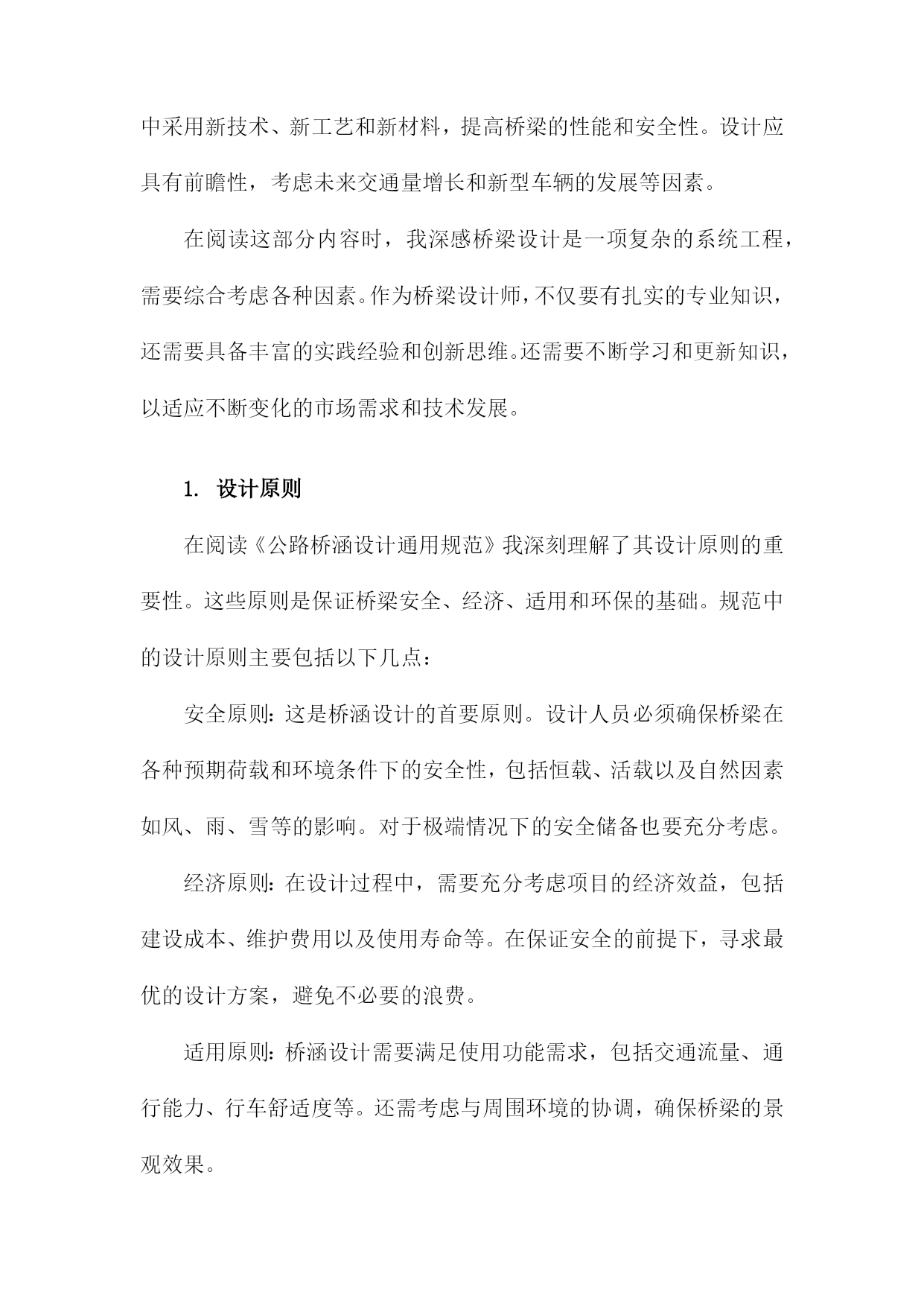 中采用新技术、新工艺和新材料，提高桥梁的性能和安全性。设计应具有前瞻性，考虑未来交通量增长和新型车辆的发展等因素。

在阅读这部分内容时，我深感桥梁设计是一项复杂的系统工程，需要综合考虑各种因素。作为桥梁设计师，不仅要有扎实的专业知识，还需要具备丰富的实践经验和创新思维。还需要不断学习和更新知识，以适应不断变化的市场需求和技术发展。

1. 设计原则

在阅读《公路桥涵设计通用规范》我深刻理解了其设计原则的重要性。这些原则是保证桥梁安全、经济、适用和环保的基础。规范中的设计原则主要包括以下几点：

安全原则：这是桥涵设计的首要原则。设计人员必须确保桥梁在各种预期荷载和环境条件下的安全性，包括恒载、活载以及自然因素如风、雨、雪等的影响。对于极端情况下的安全储备也要充分考虑。

经济原则：在设计过程中，需要充分考虑项目的经济效益，包括建设成本、维护费用以及使用寿命等。在保证安全的前提下，寻求最优的设计方案，避免不必要的浪费。

适用原则：桥涵设计需要满足使用功能需求，包括交通流量、通行能力、行车舒适度等。还需考虑与周围环境的协调，确保桥梁的景观效果。